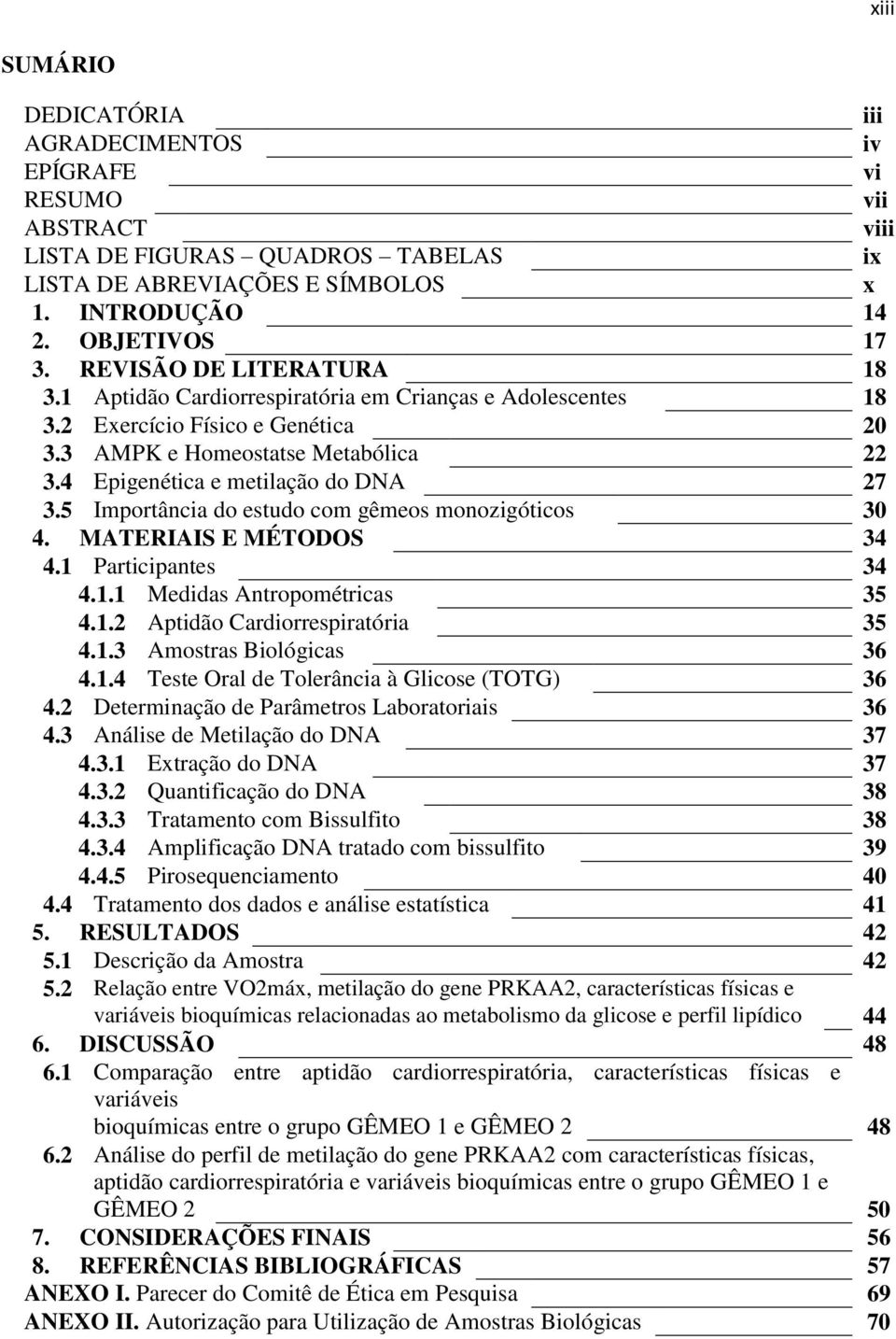 xiii

SUMÁRIO

DEDICATÓRIA iii
AGRADECIMENTOS iv
EPÍGRAFE vi
RESUMO vii
ABSTRACT viii
LISTA DE FIGURAS – QUADROS – TABELAS ix
LISTA DE ABREVIAÇÕES E SÍMBOLOS x
1. INTRODUÇÃO 14
2. OBJETIVOS 17
3. REVISÃO DE LITERATURA 18
3.1 Aptidão Cardiorrespiratória em Crianças e Adolescentes 18
3.2 Exercício Físico e Genética 20
3.3 AMPK e Homeostatse Metabólica 22
3.4 Epigenética e metilação do DNA 27
3.5 Importância do estudo com gêmeos monozigóticos 30
4. MATERIAIS E MÉTODOS 34
4.1 Participantes 34
4.1.1 Medidas Antropométricas 35
4.1.2 Aptidão Cardiorrespiratória 35
4.1.3 Amostras Biológicas 36
4.1.4 Teste Oral de Tolerância à Glicose (TOTG) 36
4.2 Determinação de Parâmetros Laboratoriais 36
4.3 Análise de Metilação do DNA 37
4.3.1 Extração do DNA 37
4.3.2 Quantificação do DNA 38
4.3.3 Tratamento com Bissulfito 38
4.3.4 Amplificação DNA tratado com bissulfito 39
4.4.5 Pirosequenciamento 40
4.4 Tratamento dos dados e análise estatística 41
5. RESULTADOS 42
5.1 Descrição da Amostra 42
5.2 Relação entre VO2máx, metilação do gene PRKAA2, características físicas e variáveis bioquímicas relacionadas ao metabolismo da glicose e perfil lipídico 44
6. DISCUSSÃO 48
6.1 Comparação entre aptidão cardiorrespiratória, características físicas e variáveis bioquímicas entre o grupo GÊMEO 1 e GÊMEO 2 48
6.2 Análise do perfil de metilação do gene PRKAA2 com características físicas, aptidão cardiorrespiratória e variáveis bioquímicas entre o grupo GÊMEO 1 e GÊMEO 2 50
7. CONSIDERAÇÕES FINAIS 56
8. REFERÊNCIAS BIBLIOGRÁFICAS 57
ANEXO I. Parecer do Comitê de Ética em Pesquisa 69
ANEXO II. Autorização para Utilização de Amostras Biológicas 70